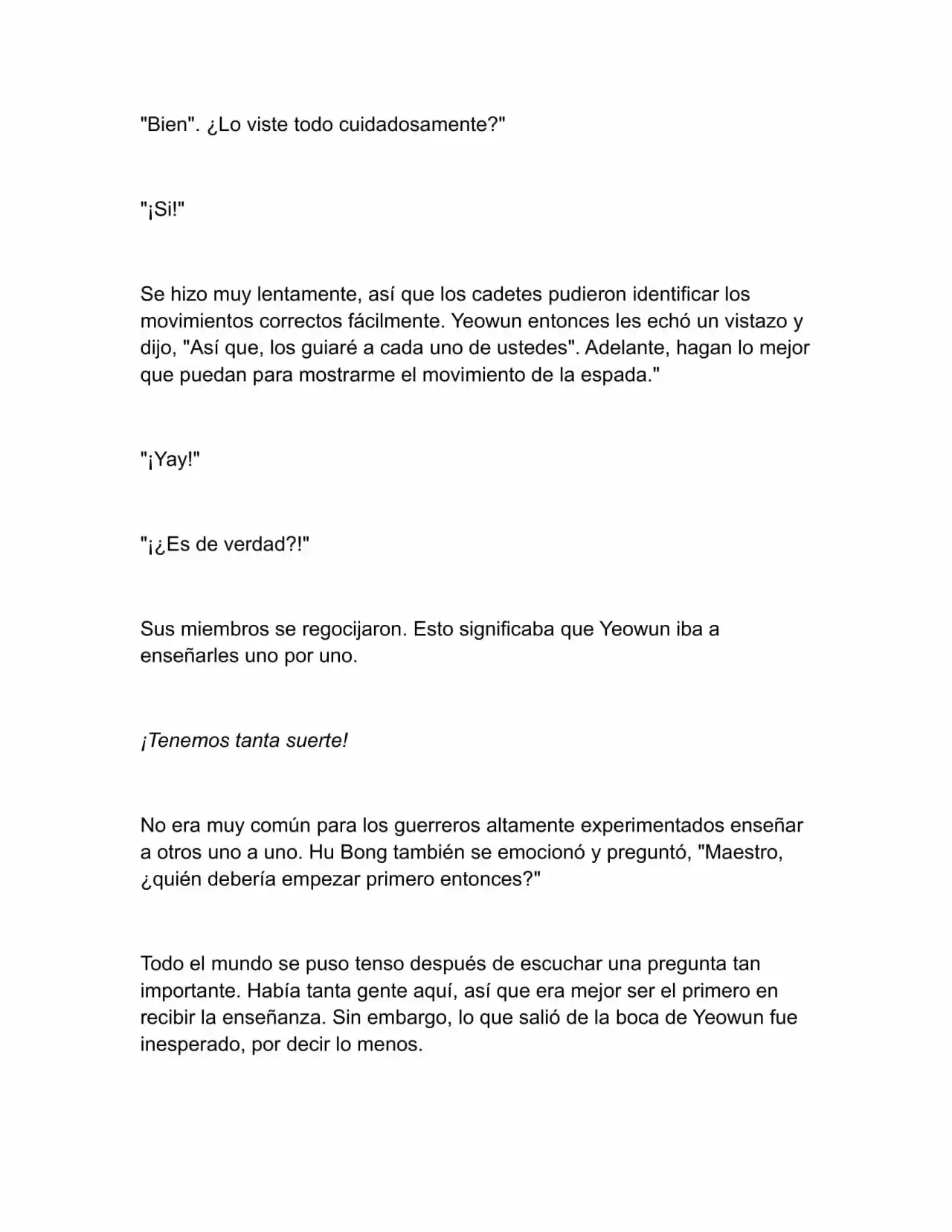 "Bien". ¿Lo viste todo cuidadosamente?"

"¡Si!"

Se hizo muy lentamente, así que los cadetes pudieron identificar los movimientos correctos fácilmente. Yeowun entonces les echó un vistazo y dijo, "Así que, los guiaré a cada uno de ustedes". Adelante, hagan lo mejor que puedan para mostrarme el movimiento de la espada."

"¡Yay!"

"¡¿Es de verdad?!"

Sus miembros se regocijaron. Esto significaba que Yeowun iba a enseñarles uno por uno.

¡Tenemos tanta suerte!

No era muy común para los guerreros altamente experimentados enseñar a otros uno a uno. Hu Bong también se emocionó y preguntó, "Maestro, ¿quién debería empezar primero entonces?"

Todo el mundo se puso tenso después de escuchar una pregunta tan importante. Había tanta gente aquí, así que era mejor ser el primero en recibir la enseñanza. Sin embargo, lo que salió de la boca de Yeowun fue inesperado, por decir lo menos.